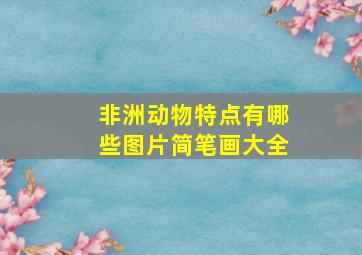 非洲动物特点有哪些图片简笔画大全